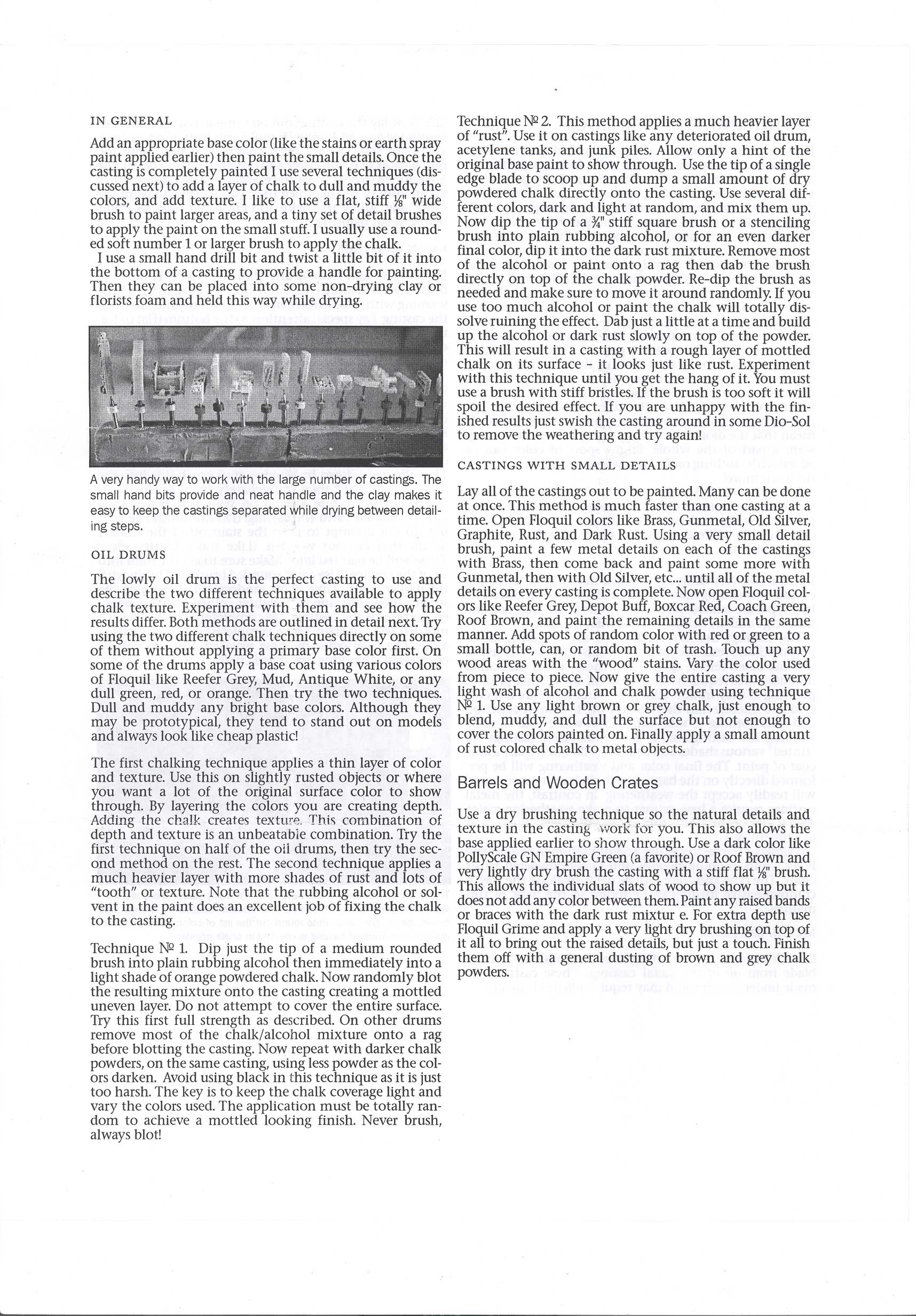 IN GENERAL

Add an appropriate base color (like the stains or earth spray paint applied earlier) then paint the small details. Once the casting is completely painted I use several techniques (discussed next) to add a layer of chalk to dull and muddy the colors, and add texture. I like to use a flat, stiff ⅛" wide brush to paint larger areas, and a tiny set of detail brushes to apply the paint on the small stuff. I usually use a rounded soft number 1 or larger brush to apply the chalk.

I use a small hand drill bit and twist a little bit of it into the bottom of a casting to provide a handle for painting. Then they can be placed into some non-drying clay or florists foam and held this way while drying.

A very handy way to work with the large number of castings. The small hand bits provide and neat handle and the clay makes it easy to keep the castings separated while drying between detailing steps.

OIL DRUMS

The lowly oil drum is the perfect casting to use and describe the two different techniques available to apply chalk texture. Experiment with them and see how the results differ. Both methods are outlined in detail next. Try using the two different chalk techniques directly on some of them without applying a primary base color first. On some of the drums apply a base coat using various colors of Floquil like Reefer Grey, Mud, Antique White, or any dull green, red, or orange. Then try the two techniques. Dull and muddy any bright base colors. Although they may be prototypical, they tend to stand out on models and always look like cheap plastic!

The first chalking technique applies a thin layer of color and texture. Use this on slightly rusted objects or where you want a lot of the original surface color to show through. By layering the colors you are creating depth. Adding the chalk creates texture. This combination of depth and texture is an unbeatable combination. Try the first technique on half of the oil drums, then try the second method on the rest. The second technique applies a much heavier layer with more shades of rust and lots of "tooth" or texture. Note that the rubbing alcohol or solvent in the paint does an excellent job of fixing the chalk to the casting.

Technique № 1. Dip just the tip of a medium rounded brush into plain rubbing alcohol then immediately into a light shade of orange powdered chalk. Now randomly blot the resulting mixture onto the casting creating a mottled uneven layer. Do not attempt to cover the entire surface. Try this first full strength as described. On other drums remove most of the chalk/alcohol mixture onto a rag before blotting the casting. Now repeat with darker chalk powders, on the same casting, using less powder as the colors darken. Avoid using black in this technique as it is just too harsh. The key is to keep the chalk coverage light and vary the colors used. The application must be totally random to achieve a mottled looking finish. Never brush, always blot!

Technique № 2. This method applies a much heavier layer of "rust". Use it on castings like any deteriorated oil drum, acetylene tanks, and junk piles. Allow only a hint of the original base paint to show through. Use the tip of a single edge blade to scoop up and dump a small amount of dry powdered chalk directly onto the casting. Use several different colors, dark and light at random, and mix them up. Now dip the tip of a ¾" stiff square brush or a stenciling brush into plain rubbing alcohol, or for an even darker final color, dip it into the dark rust mixture. Remove most of the alcohol or paint onto a rag then dab the brush directly on top of the chalk powder. Re-dip the brush as needed and make sure to move it around randomly. If you use too much alcohol or paint the chalk will totally dissolve ruining the effect. Dab just a little at a time and build up the alcohol or dark rust slowly on top of the powder. This will result in a casting with a rough layer of mottled chalk on its surface - it looks just like rust. Experiment with this technique until you get the hang of it. You must use a brush with stiff bristles. If the brush is too soft it will spoil the desired effect. If you are unhappy with the finished results just swish the casting around in some Dio-Sol to remove the weathering and try again!

CASTINGS WITH SMALL DETAILS

Lay all of the castings out to be painted. Many can be done at once. This method is much faster than one casting at a time. Open Floquil colors like Brass, Gunmetal, Old Silver, Graphite, Rust, and Dark Rust. Using a very small detail brush, paint a few metal details on each of the castings with Brass, then come back and paint some more with Gunmetal, then with Old Silver, etc... until all of the metal details on every casting is complete. Now open Floquil colors like Reefer Grey, Depot Buff, Boxcar Red, Coach Green, Roof Brown, and paint the remaining details in the same manner. Add spots of random color with red or green to a small bottle, can, or random bit of trash. Touch up any wood areas with the "wood" stains. Vary the color used from piece to piece. Now give the entire casting a very light wash of alcohol and chalk powder using technique № 1. Use any light brown or grey chalk, just enough to blend, muddy, and dull the surface but not enough to cover the colors painted on. Finally apply a small amount of rust colored chalk to metal objects.

Barrels and Wooden Crates

Use a dry brushing technique so the natural details and texture in the casting work for you. This also allows the base applied earlier to show through. Use a dark color like PollyScale GN Empire Green (a favorite) or Roof Brown and very lightly dry brush the casting with a stiff flat ⅛" brush. This allows the individual slats of wood to show up but it does not add any color between them. Paint any raised bands or braces with the dark rust mixtur e. For extra depth use Floquil Grime and apply a very light dry brushing on top of it all to bring out the raised details, but just a touch. Finish them off with a general dusting of brown and grey chalk powders.